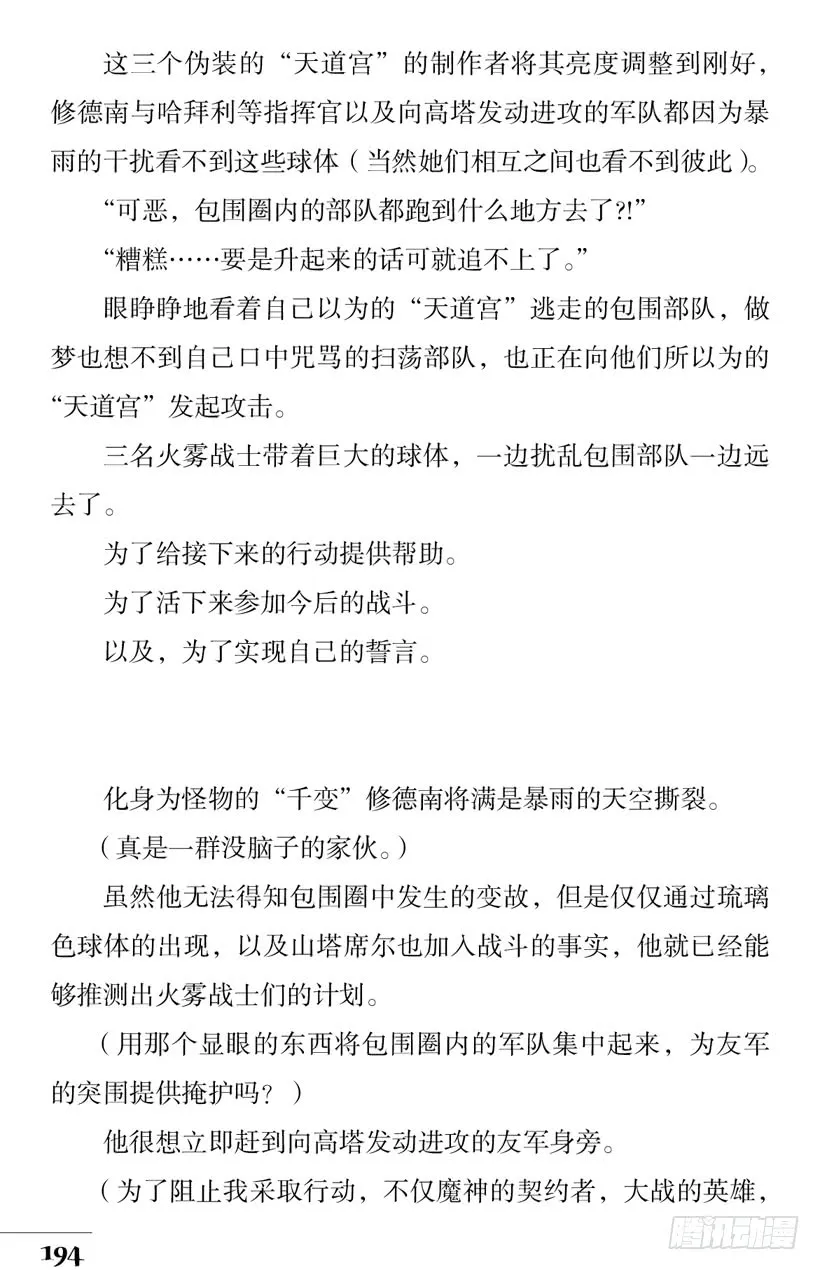 这三个伪装的“天道宫”的制作者将其亮度调整到刚好，修德南与哈拜利等指挥官以及向高塔发动进攻的军队都因为暴雨的干扰看不到这些球体（当然她们相互之间也看不到彼此）。

“可恶，包围圈内的部队都跑到什么地方去了?!”

“糟糕……要是升起来的话可就追不上了。”

眼睁睁地看着自己以为的“天道宫”逃走的包围部队，做梦也想不到自己口中咒骂的扫荡部队，也正在向他们所以为的“天道宫”发起攻击。

三名火雾战士带着巨大的球体，一边扰乱包围部队一边远去了。

为了给接下来的行动提供帮助。

为了活下来参加今后的战斗。

以及，为了实现自己的誓言。

化身为怪物的“千变”修德南将满是暴雨的天空撕裂。

（真是一群没脑子的家伙。）

虽然他无法得知包围圈中发生的变故，但是仅仅通过琉璃色球体的出现，以及山塔席尔也加入战斗的事实，他就已经能够推测出火雾战士们的计划。

（用那个显眼的东西将包围圈内的军队集中起来，为友军的突围提供掩护吗？）

他很想立即赶到向高塔发动进攻的友军身旁。

（为了阻止我采取行动，不仅魔神的契约者，大战的英雄，

194

腾讯动漫